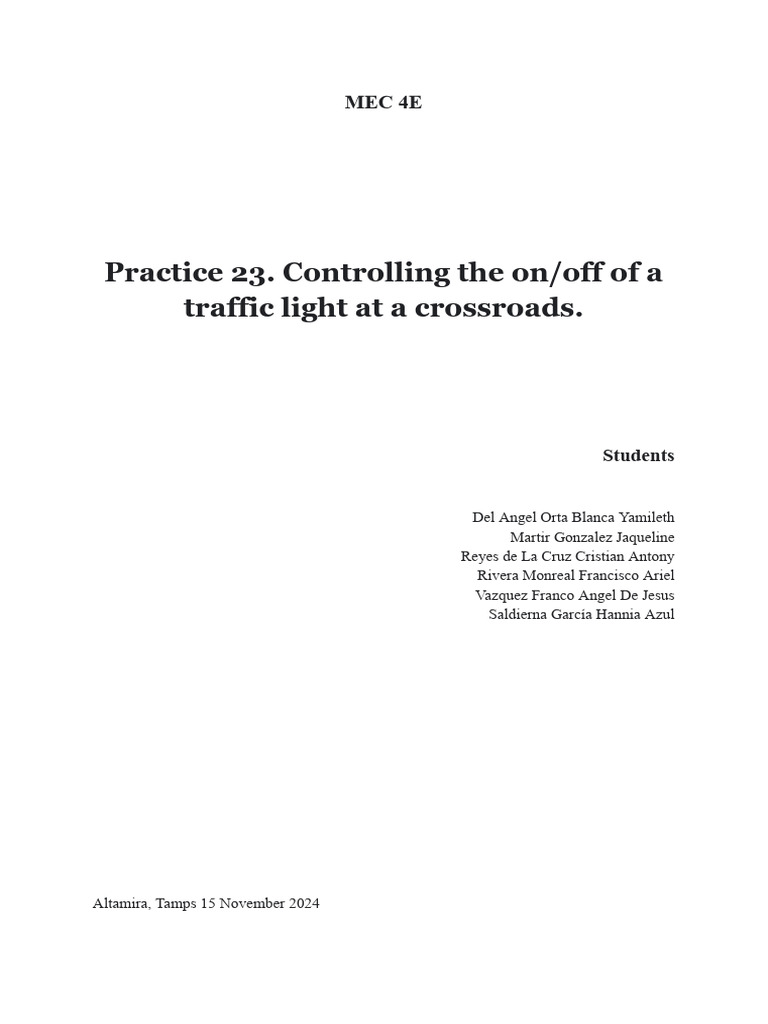 MEC 4E

Practice 23. Controlling the on/off of a traffic light at a crossroads.

Students

Del Angel Orta Blanca Yamileth
Martir Gonzalez Jaqueline
Reyes de La Cruz Cristian Antony
Rivera Monreal Francisco Ariel
Vazquez Franco Angel De Jesus
Saldierna García Hannia Azul

Altamira, Tamps 15 November 2024